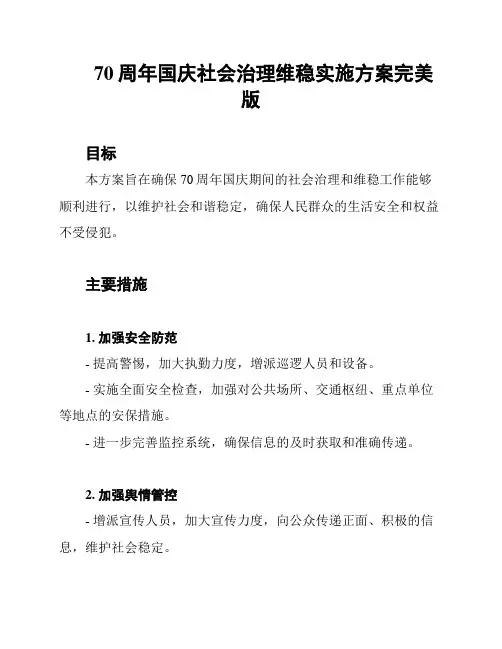 70 周年国庆社会治理维稳实施方案完美版

目标

本方案旨在确保 70 周年国庆期间的社会治理和维稳工作能够顺利进行，以维护社会和谐稳定，确保人民群众的生活安全和权益不受侵犯。

主要措施

1. 加强安全防范

- 提高警惕，加大执勤力度，增派巡逻人员和设备。

- 实施全面安全检查，加强对公共场所、交通枢纽、重点单位等地点的安保措施。

- 进一步完善监控系统，确保信息的及时获取和准确传递。

2. 加强舆情管控

- 增派宣传人员，加大宣传力度，向公众传递正面、积极的信息，维护社会稳定。